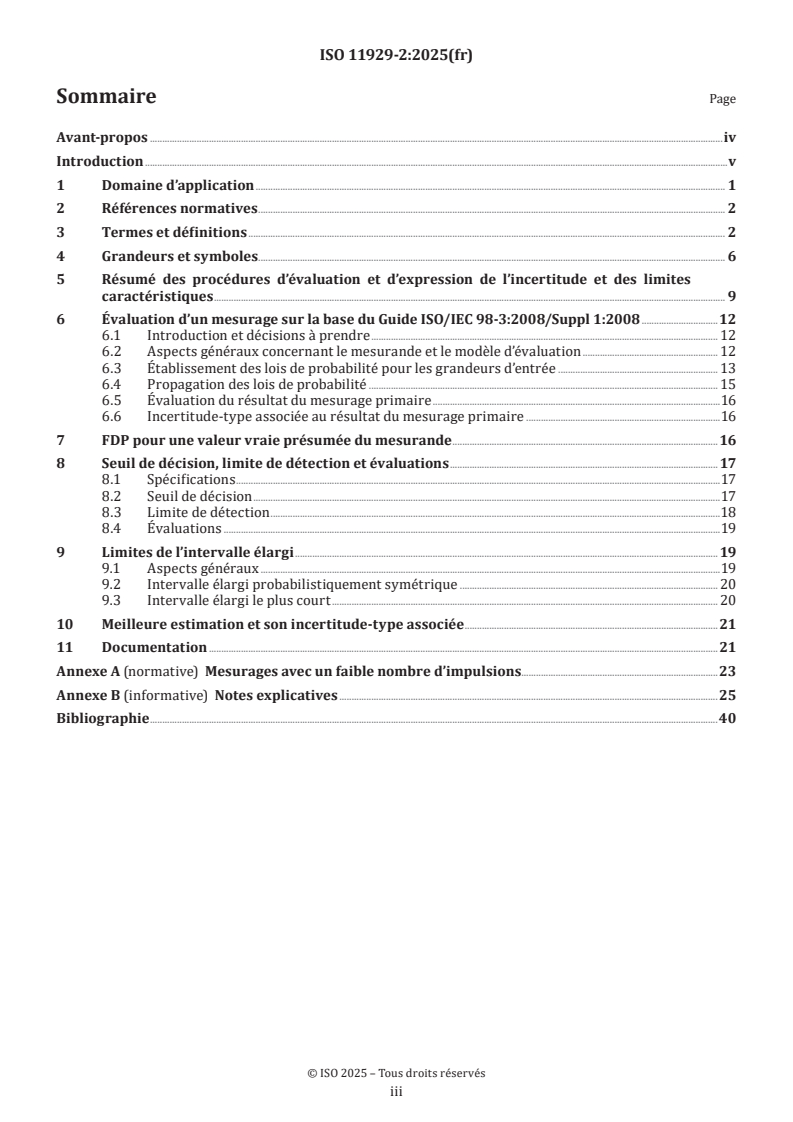 ISO 11929-2:2025(fr)

Sommaire Page

Avant-propos iv
Introduction v
1 Domaine d'application 1
2 Références normatives 2
3 Termes et définitions 2
4 Grandeurs et symboles 6
5 Résumé des procédures d'évaluation et d'expression de l'incertitude et des limites caractéristiques 9
6 Évaluation d'un mesurage sur la base du Guide ISO/IEC 98-3:2008/Suppl 1:2008 12
6.1 Introduction et décisions à prendre 12
6.2 Aspects généraux concernant le mesurande et le modèle d'évaluation 12
6.3 Établissement des lois de probabilité pour les grandeurs d'entrée 13
6.4 Propagation des lois de probabilité 15
6.5 Évaluation du résultat du mesurage primaire 16
6.6 Incertitude-type associée au résultat du mesurage primaire 16
7 FDP pour une valeur vraie présumée du mesurande 16
8 Seuil de décision, limite de détection et évaluations 17
8.1 Spécifications 17
8.2 Seuil de décision 17
8.3 Limite de détection 18
8.4 Évaluations 19
9 Limites de l'intervalle élargi 19
9.1 Aspects généraux 19
9.2 Intervalle élargi probabilistiquement symétrique 20
9.3 Intervalle élargi le plus court 20
10 Meilleure estimation et son incertitude-type associée 21
11 Documentation 21
Annexe A (normative) Mesurages avec un faible nombre d'impulsions 23
Annexe B (informative) Notes explicatives 25
Bibliographie 40

© ISO 2025 – Tous droits réservés
iii